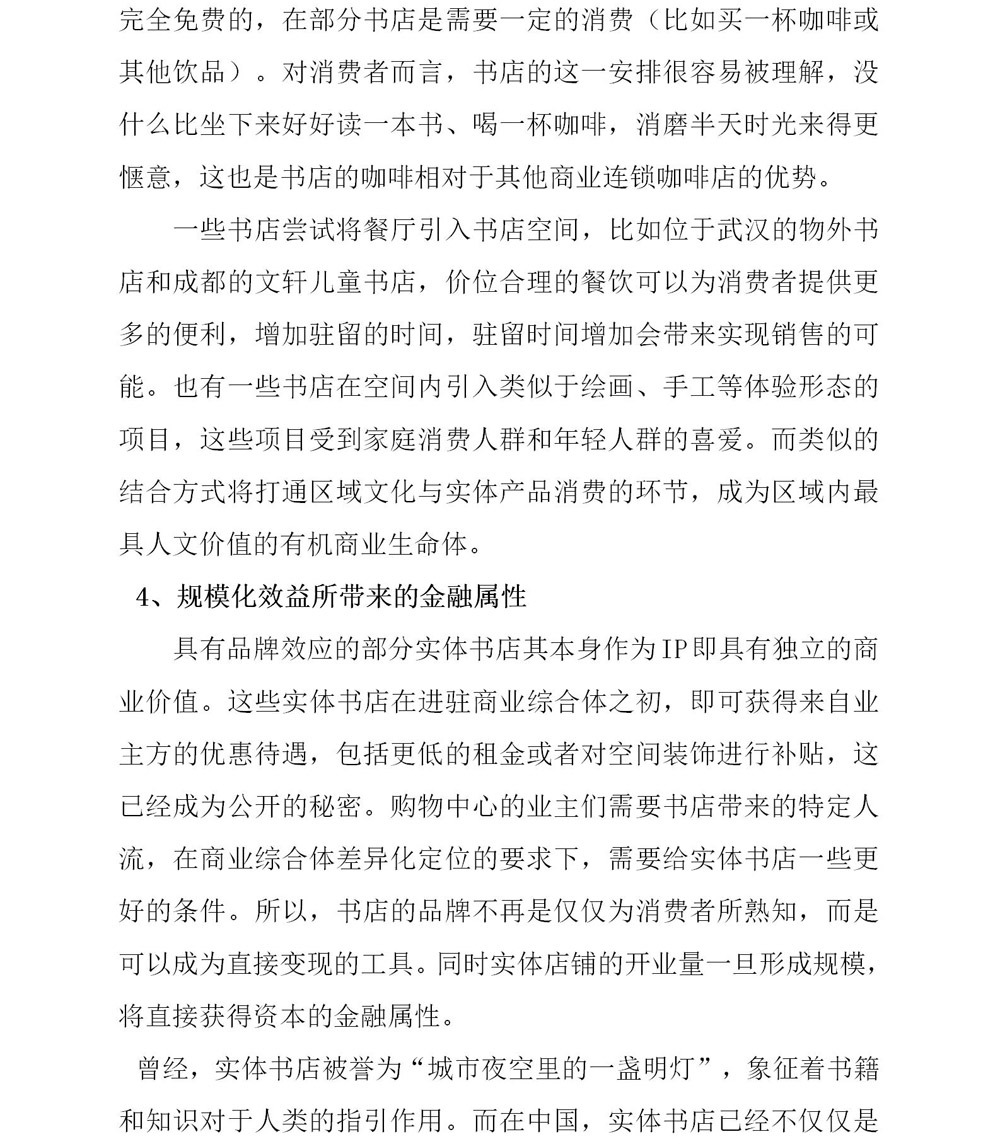 完全免费的，在部分书店是需要一定的消费（比如买一杯咖啡或其他饮品）。对消费者而言，书店的这一安排很容易被理解，没什么比坐下来好好读一本书、喝一杯咖啡，消磨半天时光来得更惬意，这也是书店的咖啡相对于其他商业连锁咖啡店的优势。

一些书店尝试将餐厅引入书店空间，比如位于武汉的物外书店和成都的文轩儿童书店，价位合理的餐饮可以为消费者提供更多的便利，增加驻留的时间，驻留时间增加会带来实现销售的可能。也有一些书店在空间内引入类似于绘画、手工等体验形态的项目，这些项目受到家庭消费人群和年轻人群的喜爱。而类似的结合方式将打通区域文化与实体产品消费的环节，成为区域内最具人文价值的有机商业生命体。

4、规模化效益所带来的金融属性

具有品牌效应的部分实体书店其本身作为IP即具有独立的商业价值。这些实体书店在进驻商业综合体之初，即可获得来自业主方的优惠待遇，包括更低的租金或者对空间装饰进行补贴，这已经成为公开的秘密。购物中心的业主们需要书店带来的特定人流，在商业综合体差异化定位的要求下，需要给实体书店一些更好的条件。所以，书店的品牌不再是仅仅为消费者所熟知，而是可以成为直接变现的工具。同时实体店铺的开业量一旦形成规模，将直接获得资本的金融属性。

曾经，实体书店被誉为“城市夜空里的一盏明灯”，象征着书籍和知识对于人类的指引作用。而在中国，实体书店已经不仅仅是